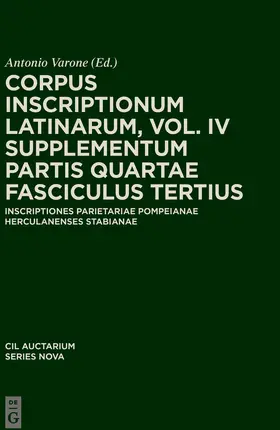 Antonio Varone (Ed.)

CORPUS INSCRIPTIONUM LATINARUM, VOL. IV SUPPLEMENTUM PARTIS QUARTAE FASCICULUS TERTIUS

INSCRIPTIONES PARIETARIAE POMPEIANAE HERCULANENSES STABIANAE

CIL AUCTARIUM
SERIES NOVA

DE
G